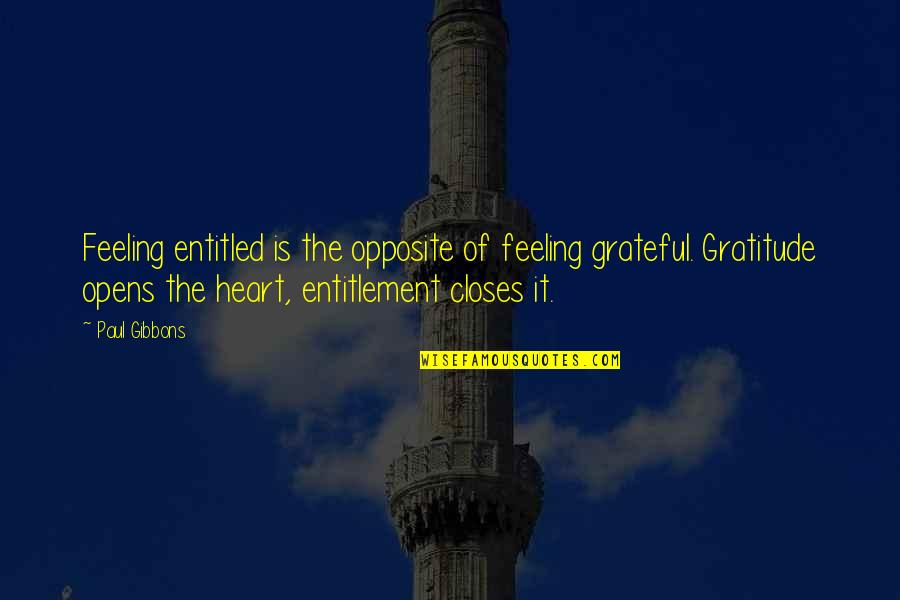 Feeling entitled is the opposite of feeling grateful. Gratitude opens the heart, entitlement closes it.

~ Paul Gibbons

WISEFAMOUSQUOTES.COM